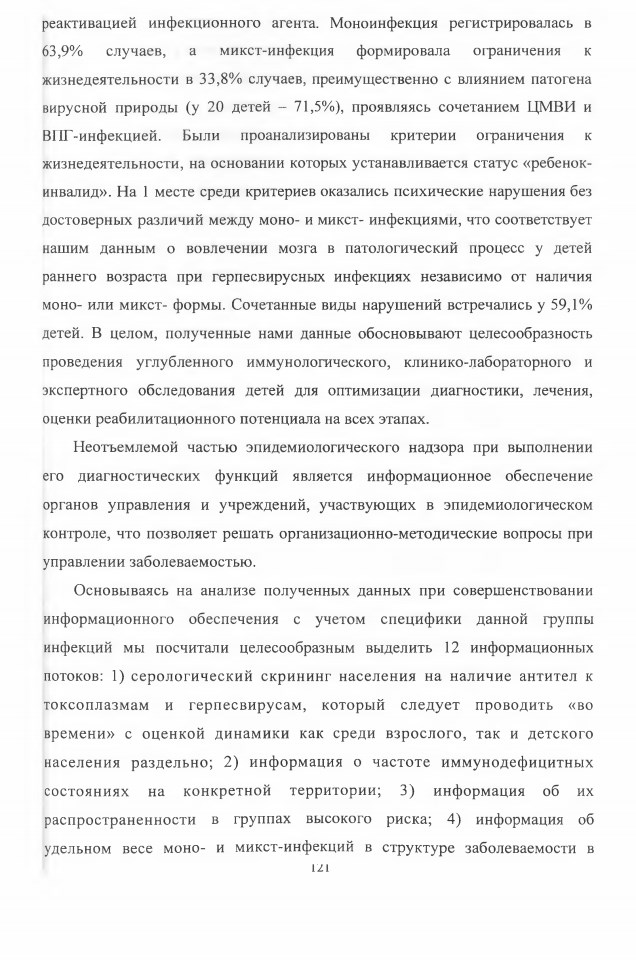 реактивацией инфекционного агента. Моноинфекция регистрировалась в 63,9% случаев, а микст-инфекция формировала ограничения к жизнедеятельности в 33,8% случаев, преимущественно с влиянием патогена вирусной природы (у 20 детей – 71,5%), проявляясь сочетанием ЦМВИ и ВПГ-инфекцией. Были проанализированы критерии ограничения к жизнедеятельности, на основании которых устанавливается статус «ребенок-инвалид». На 1 месте среди критериев оказались психические нарушения без достоверных различий между моно- и микст- инфекциями, что соответствует нашим данным о вовлечении мозга в патологический процесс у детей раннего возраста при герпесвирусных инфекциях независимо от наличия моно- или микст- формы. Сочетанные виды нарушений встречались у 59,1% детей. В целом, полученные нами данные обосновывают целесообразность проведения углубленного иммунологического, клинико-лабораторного и экспертного обследования детей для оптимизации диагностики, лечения, оценки реабилитационного потенциала на всех этапах.

Неотъемлемой частью эпидемиологического надзора при выполнении его диагностических функций является информационное обеспечение органов управления и учреждений, участвующих в эпидемиологическом контроле, что позволяет решать организационно-методические вопросы при управлении заболеваемостью.

Основываясь на анализе полученных данных при совершенствовании информационного обеспечения с учетом специфики данной группы инфекций мы посчитали целесообразным выделить 12 информационных потоков: 1) серологический скрининг населения на наличие антител к токсоплазмам и герпесвирусам, который следует проводить «во времени» с оценкой динамики как среди взрослого, так и детского населения раздельно; 2) информация о частоте иммунодефицитных состояниях на конкретной территории; 3) информация об их распространенности в группах высокого риска; 4) информация об удельном весе моно- и микст-инфекций в структуре заболеваемости в

121